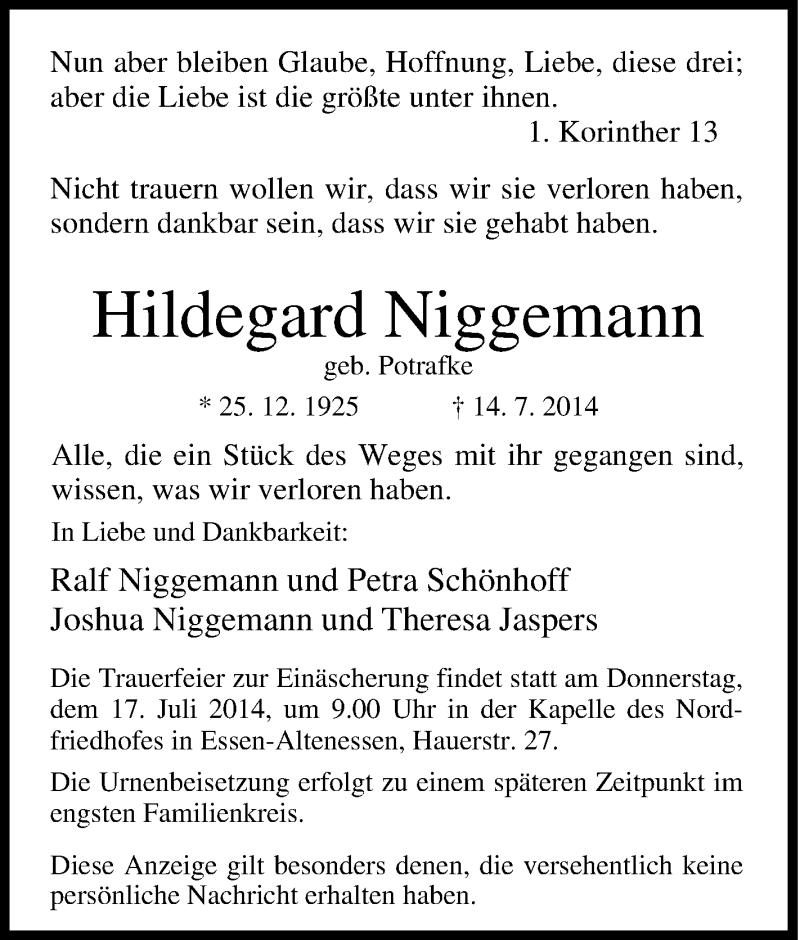 Nun aber bleiben Glaube, Hoffnung, Liebe, diese drei; aber die Liebe ist die größte unter ihnen.
1. Korinther 13

Nicht trauern wollen wir, dass wir sie verloren haben, sondern dankbar sein, dass wir sie gehabt haben.

Hildegard Niggemann
geb. Potrafke
* 25. 12. 1925 † 14. 7. 2014

Alle, die ein Stück des Weges mit ihr gegangen sind, wissen, was wir verloren haben.

In Liebe und Dankbarkeit:

Ralf Niggemann und Petra Schönhoff
Joshua Niggemann und Theresa Jaspers

Die Trauerfeier zur Einäscherung findet statt am Donnerstag, dem 17. Juli 2014, um 9.00 Uhr in der Kapelle des Nordfriedhofes in Essen-Altenessen, Hauerstr. 27.

Die Urnenbeisetzung erfolgt zu einem späteren Zeitpunkt im engsten Familienkreis.

Diese Anzeige gilt besonders denen, die versehentlich keine persönliche Nachricht erhalten haben.